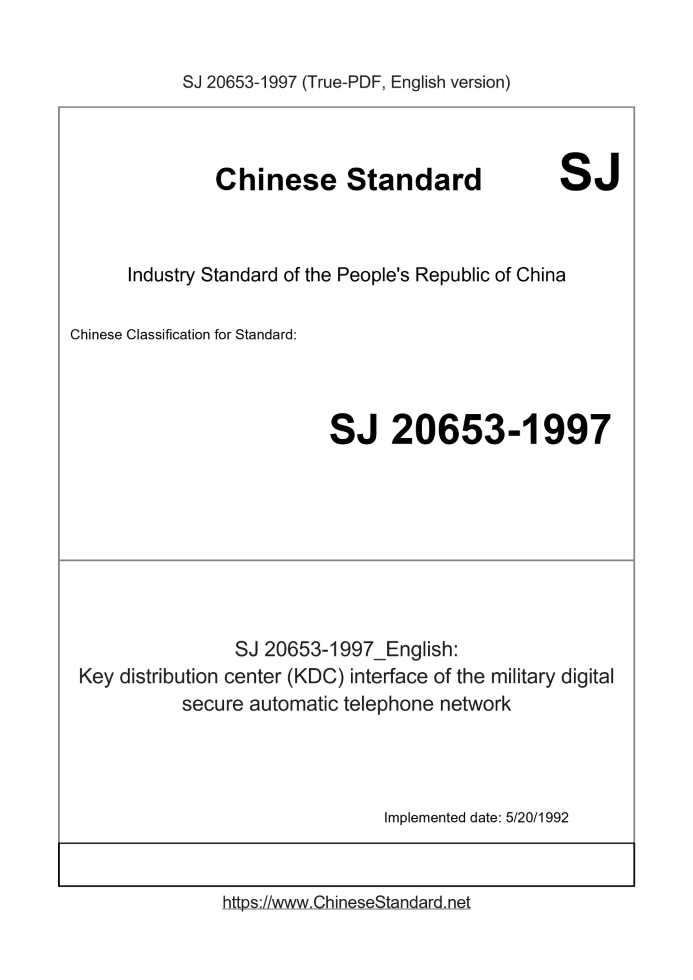 SJ 20653-1997 (True-PDF, English version)

Chinese Standard SJ

Industry Standard of the People's Republic of China

Chinese Classification for Standard:

SJ 20653-1997

SJ 20653-1997_English:
Key distribution center (KDC) interface of the military digital secure automatic telephone network

Implemented date: 5/20/1992

https://www.ChineseStandard.net